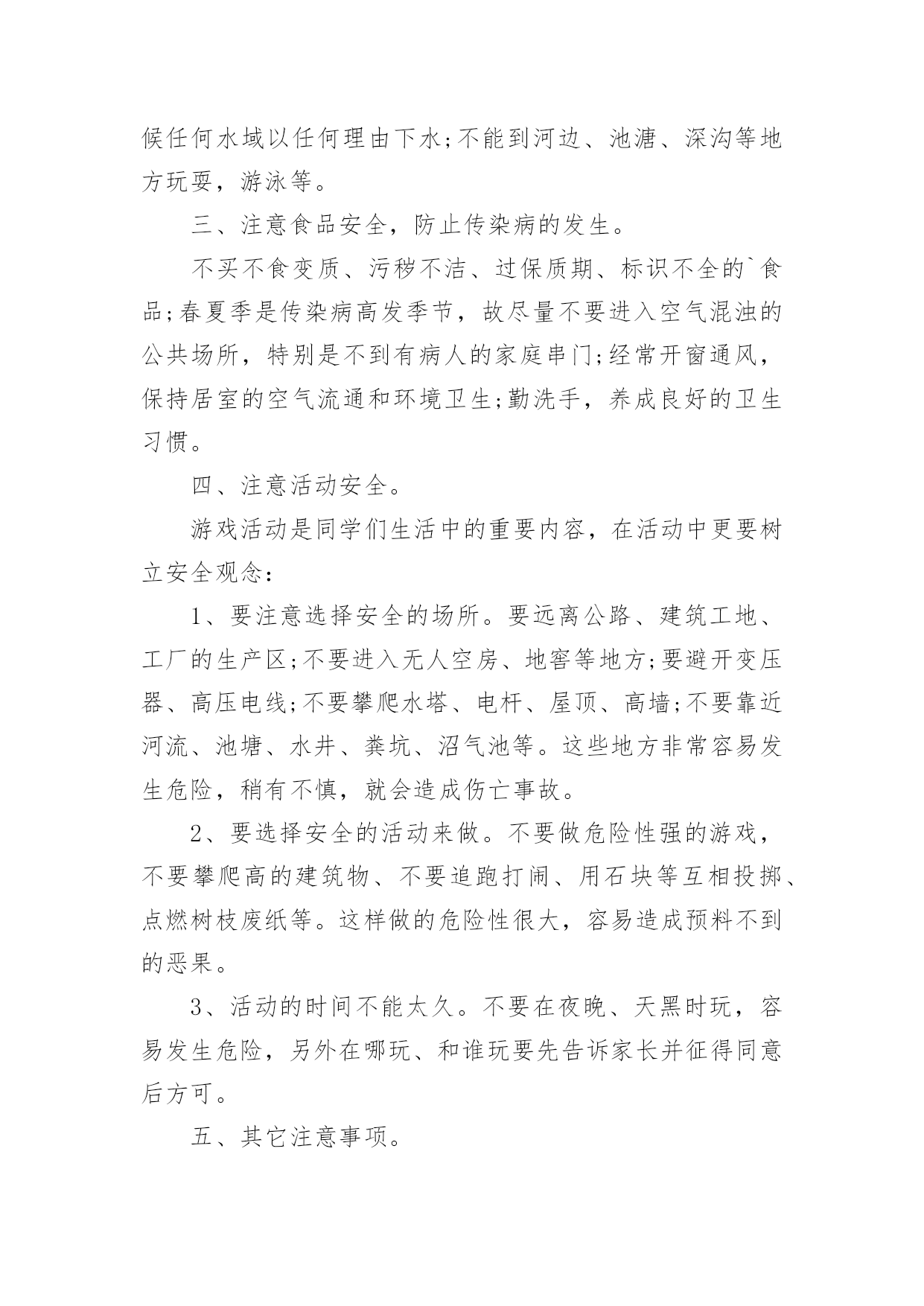 候任何水域以任何理由下水;不能到河边、池溏、深沟等地方玩耍，游泳等。

三、注意食品安全，防止传染病的发生。

不买不食变质、污秽不洁、过保质期、标识不全的`食品;春夏季是传染病高发季节，故尽量不要进入空气混浊的公共场所，特别是不到有病人的家庭串门;经常开窗通风，保持居室的空气流通和环境卫生;勤洗手，养成良好的卫生习惯。

四、注意活动安全。

游戏活动是同学们生活中的重要内容，在活动中更要树立安全观念:

1、要注意选择安全的场所。要远离公路、建筑工地、工厂的生产区;不要进入无人空房、地窖等地方;要避开变压器、高压电线;不要攀爬水塔、电杆、屋顶、高墙;不要靠近河流、池塘、水井、粪坑、沼气池等。这些地方非常容易发生危险，稍有不慎，就会造成伤亡事故。

2、要选择安全的活动来做。不要做危险性强的游戏，不要攀爬高的建筑物、不要追跑打闹、用石块等互相投掷、点燃树枝废纸等。这样做的危险性很大，容易造成预料不到的恶果。

3、活动的时间不能太久。不要在夜晚、天黑时玩，容易发生危险，另外在哪玩、和谁玩要先告诉家长并征得同意后方可。

五、其它注意事项。